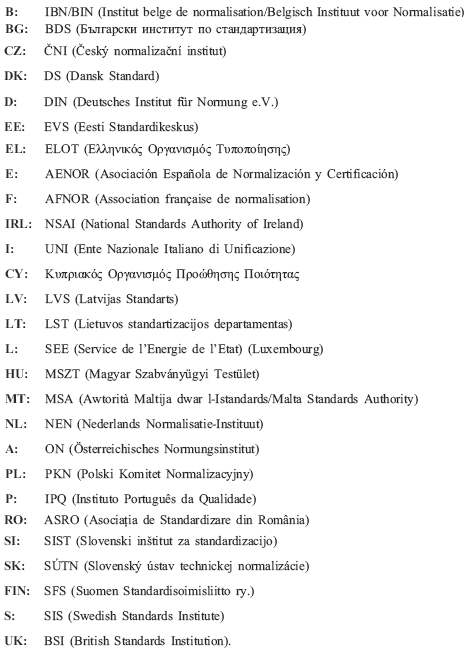 B: IBN/BIN (Institut belge de normalisation/Belgisch Instituut voor Normalisatie)
BG: BDS (Български институт по стандартизация)
CZ: ČNI (Český normalizační institut)
DK: DS (Dansk Standard)
D: DIN (Deutsches Institut für Normung e.V.)
EE: EVS (Eesti Standardikeskus)
EL: ELOT (Ελληνικός Οργανισμός Τυποποίησης)
E: AENOR (Asociación Española de Normalización y Certificación)
F: AFNOR (Association française de normalisation)
IRL: NSAI (National Standards Authority of Ireland)
I: UNI (Ente Nazionale Italiano di Unificazione)
CY: Κυπριακός Οργανισμός Προώθησης Ποιότητας
LV: LVS (Latvijas Standarts)
LT: LST (Lietuvos standartizacijos departamentas)
L: SEE (Service de l'Energie de l'Etat) (Luxembourg)
HU: MSZT (Magyar Szabványügyi Testület)
MT: MSA (Awtorità Maltija dwar l-Istandards/Malta Standards Authority)
NL: NEN (Nederlands Normalisatie-Instituut)
A: ON (Österreichisches Normungsinstitut)
PL: PKN (Polski Komitet Normalizacyjny)
P: IPQ (Instituto Português da Qualidade)
RO: ASRO (Asociația de Standardizare din România)
SI: SIST (Slovenski inštitut za standardizacijo)
SK: SÚTN (Slovenský ústav technickej normalizácie)
FIN: SFS (Suomen Standardisoimisliitto ry.)
S: SIS (Swedish Standards Institute)
UK: BSI (British Standards Institution).